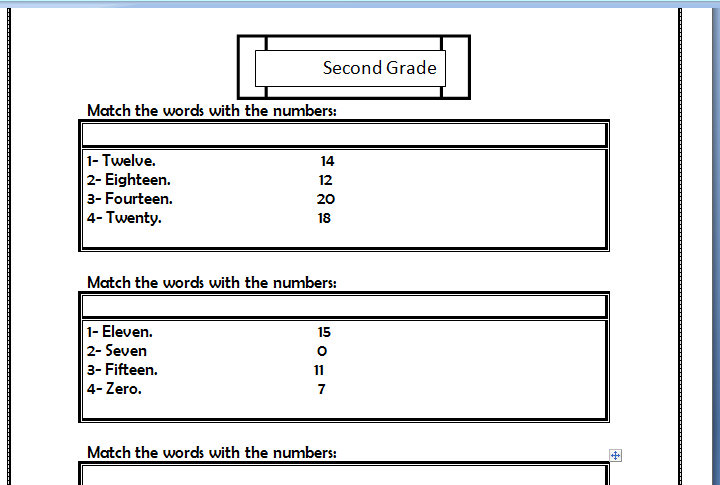 Second Grade

Match the words with the numbers:

1- Twelve. 14
2- Eighteen. 12
3- Fourteen. 20
4- Twenty. 18

Match the words with the numbers:

1- Eleven. 15
2- Seven 0
3- Fifteen. 11
4- Zero. 7

Match the words with the numbers: